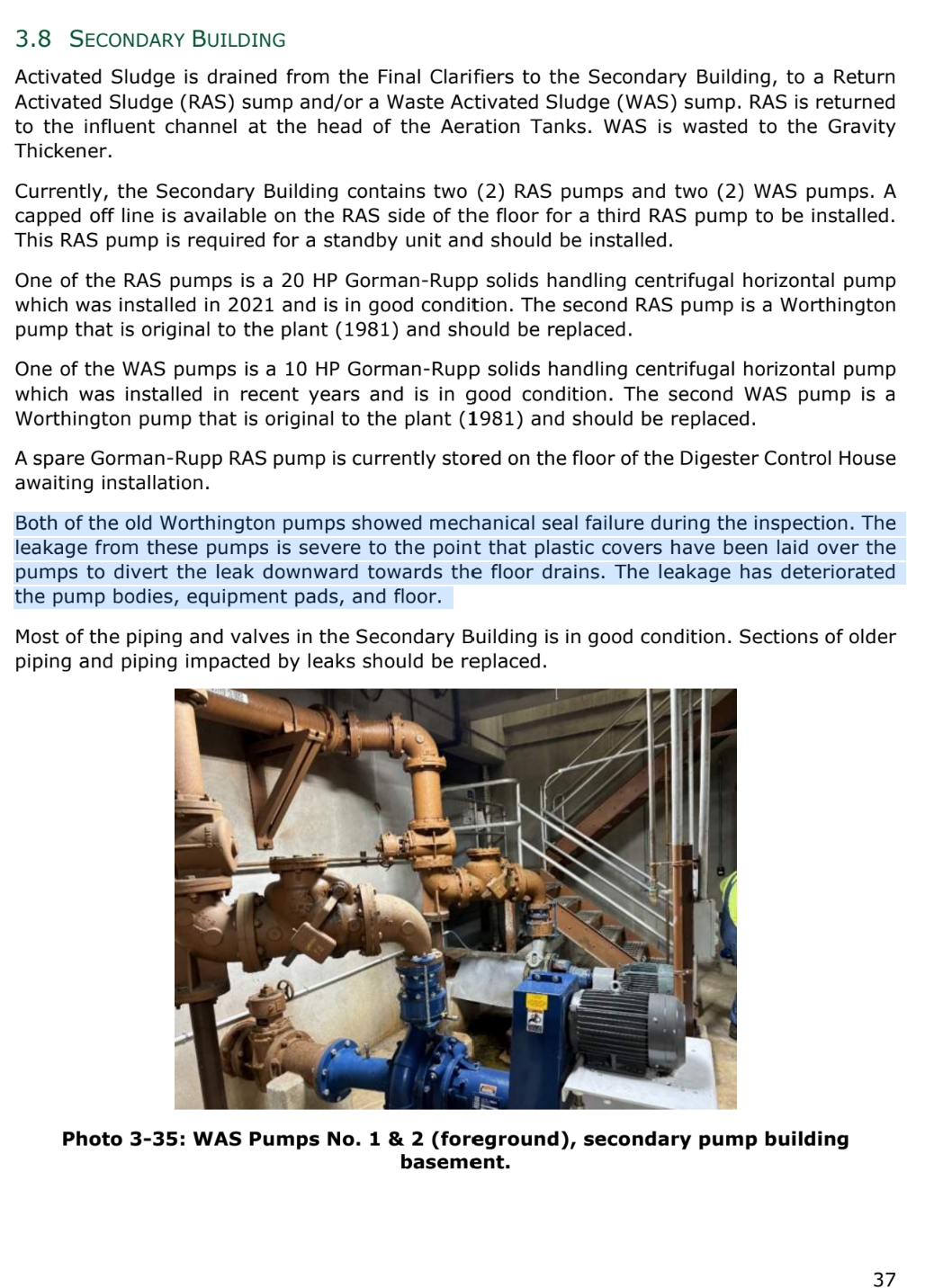 3.8 SECONDARY BUILDING

Activated Sludge is drained from the Final Clarifiers to the Secondary Building, to a Return Activated Sludge (RAS) sump and/or a Waste Activated Sludge (WAS) sump. RAS is returned to the influent channel at the head of the Aeration Tanks. WAS is wasted to the Gravity Thickener.

Currently, the Secondary Building contains two (2) RAS pumps and two (2) WAS pumps. A capped off line is available on the RAS side of the floor for a third RAS pump to be installed. This RAS pump is required for a standby unit and should be installed.

One of the RAS pumps is a 20 HP Gorman-Rupp solids handling centrifugal horizontal pump which was installed in 2021 and is in good condition. The second RAS pump is a Worthington pump that is original to the plant (1981) and should be replaced.

One of the WAS pumps is a 10 HP Gorman-Rupp solids handling centrifugal horizontal pump which was installed in recent years and is in good condition. The second WAS pump is a Worthington pump that is original to the plant (1981) and should be replaced.

A spare Gorman-Rupp RAS pump is currently stored on the floor of the Digester Control House awaiting installation.

Both of the old Worthington pumps showed mechanical seal failure during the inspection. The leakage from these pumps is severe to the point that plastic covers have been laid over the pumps to divert the leak downward towards the floor drains. The leakage has deteriorated the pump bodies, equipment pads, and floor.

Most of the piping and valves in the Secondary Building is in good condition. Sections of older piping and piping impacted by leaks should be replaced.

Photo 3-35: WAS Pumps No. 1 & 2 (foreground), secondary pump building basement.

37